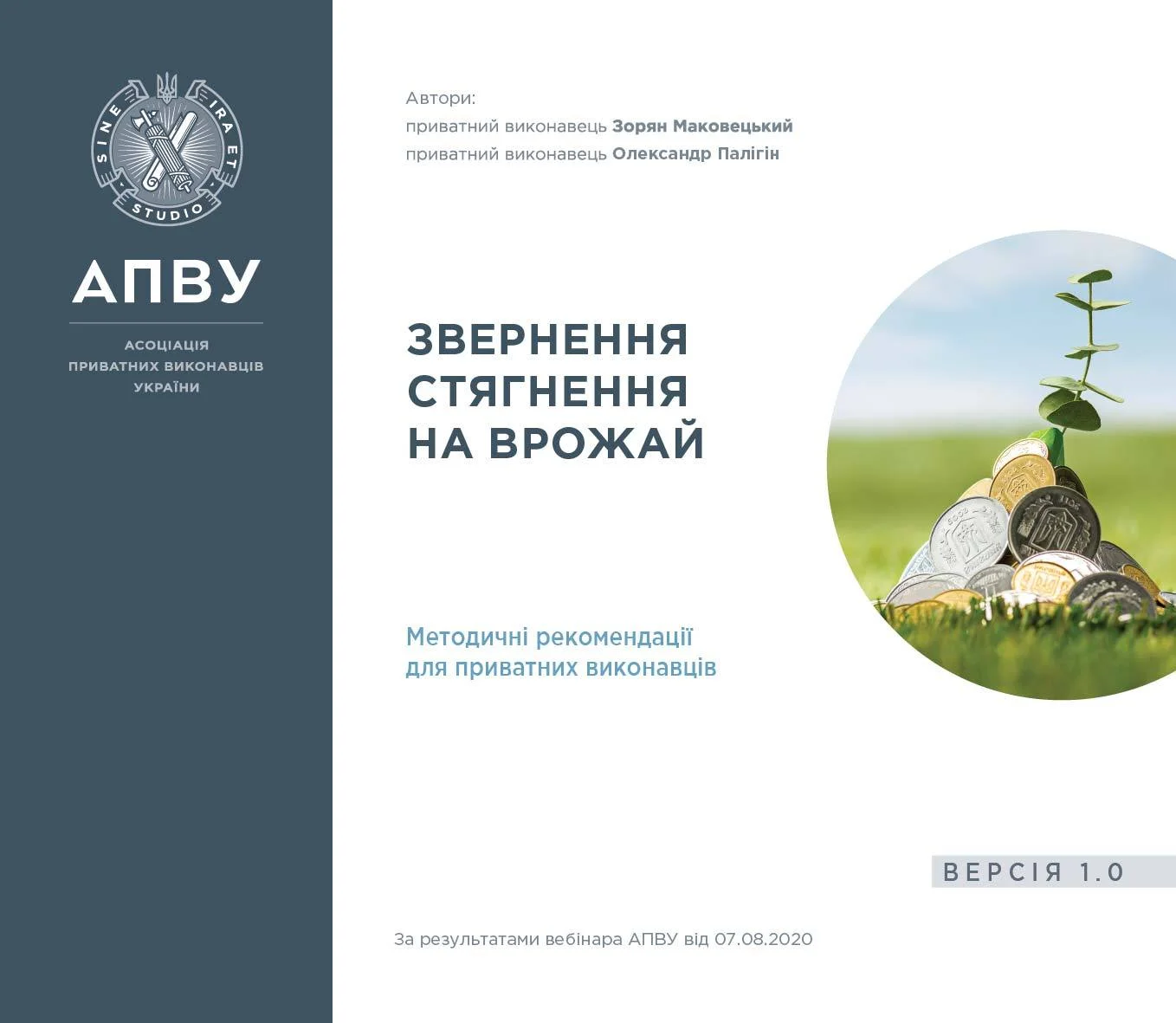 SINE IRA ET STUDIO

АПВУ

АСОЦІАЦІЯ
ПРИВАТНИХ ВИКОНАВЦІВ
УКРАЇНИ

Автори:
приватний виконавець Зорян Маковецький
приватний виконавець Олександр Палігін

ЗВЕРНЕННЯ
СТЯГНЕННЯ
НА ВРОЖАЙ

Методичні рекомендації
для приватних виконавців

ВЕРСІЯ 1.0

За результатами вебінара АПВУ від 07.08.2020